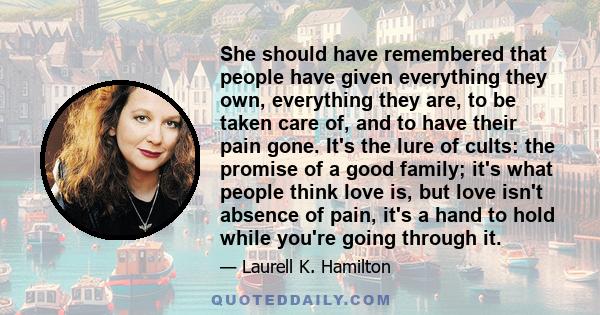 She should have remembered that people have given everything they own, everything they are, to be taken care of, and to have their pain gone. It's the lure of cults: the promise of a good family; it's what people think love is, but love isn't absence of pain, it's a hand to hold while you're going through it.

— Laurell K. Hamilton

QUOTEDDAILY.COM